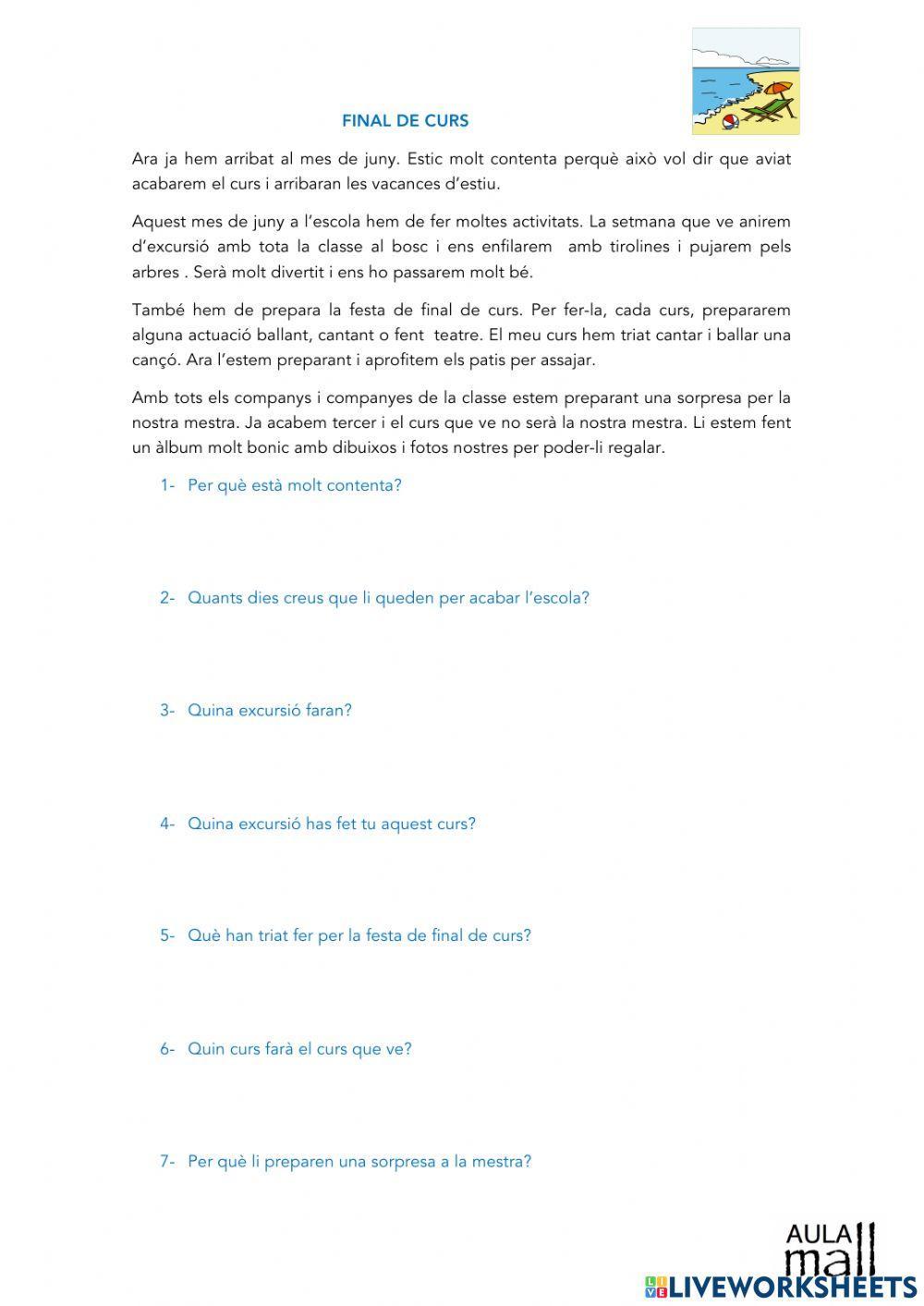 FINAL DE CURS

Ara ja hem arribat al mes de juny. Estic molt contenta perquè això vol dir que aviat acabarem el curs i arribaran les vacances d'estiu.

Aquest mes de juny a l'escola hem de fer moltes activitats. La setmana que ve anirem d'excursió amb tota la classe al bosc i ens enfilarem amb tirolines i pujarem pels arbres . Serà molt divertit i ens ho passarem molt bé.

També hem de prepara la festa de final de curs. Per fer-la, cada curs, prepararem alguna actuació ballant, cantant o fent teatre. El meu curs hem triat cantar i ballar una cançó. Ara l'estem preparant i aprofitem els patis per assajar.

Amb tots els companys i companyes de la classe estem preparant una sorpresa per la nostra mestra. Ja acabem tercer i el curs que ve no serà la nostra mestra. Li estem fent un àlbum molt bonic amb dibuixos i fotos nostres per poder-li regalar.

1- Per què està molt contenta?

2- Quants dies creus que li queden per acabar l'escola?

3- Quina excursió faran?

4- Quina excursió has fet tu aquest curs?

5- Què han triat fer per la festa de final de curs?

6- Quin curs farà el curs que ve?

7- Per què li preparen una sorpresa a la mestra?

AULA mall

LIVEWORKSHEETS